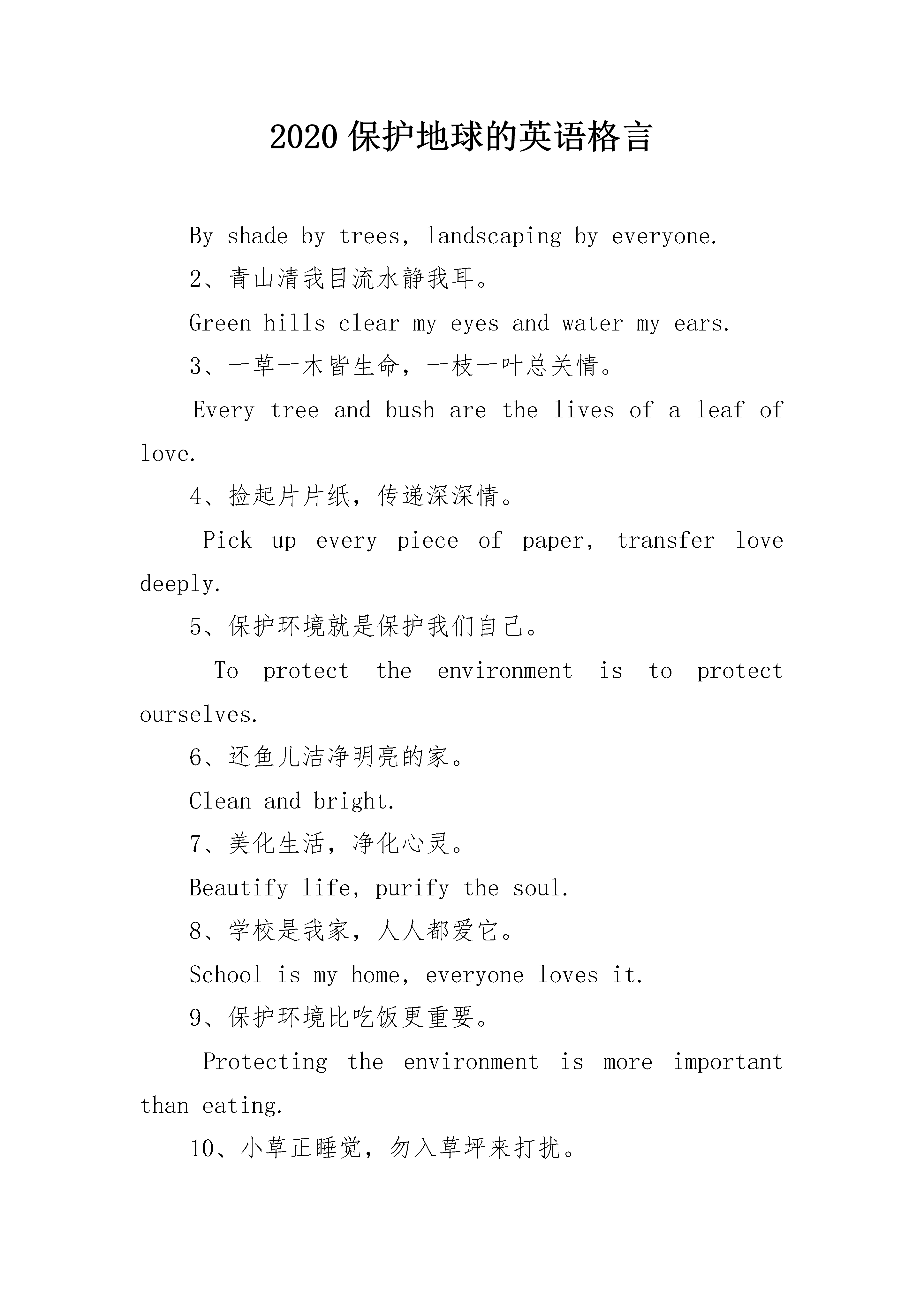 2020 保护地球的英语格言

By shade by trees, landscaping by everyone.

2、青山清我目流水静我耳。

Green hills clear my eyes and water my ears.

3、一草一木皆生命，一枝一叶总关情。

Every tree and bush are the lives of a leaf of love.

4、捡起片片纸，传递深深情。

Pick up every piece of paper, transfer love deeply.

5、保护环境就是保护我们自己。

To protect the environment is to protect ourselves.

6、还鱼儿洁净明亮的家。

Clean and bright.

7、美化生活，净化心灵。

Beautify life, purify the soul.

8、学校是我家，人人都爱它。

School is my home, everyone loves it.

9、保护环境比吃饭更重要。

Protecting the environment is more important than eating.

10、小草正睡觉，勿入草坪来打扰。